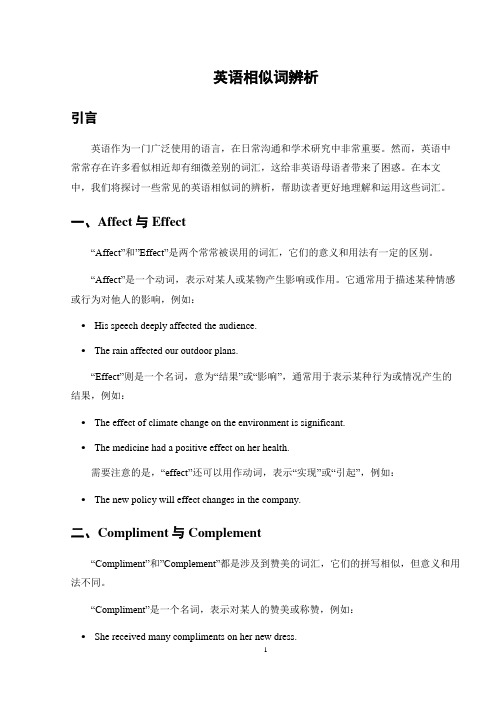 英语相似词辨析

引言

英语作为一门广泛使用的语言，在日常沟通和学术研究中非常重要。然而，英语中常常存在许多看似相近却有细微差别的词汇，这给非英语母语者带来了困惑。在本文中，我们将探讨一些常见的英语相似词的辨析，帮助读者更好地理解和运用这些词汇。

一、Affect 与 Effect

“Affect”和”Effect”是两个常常被误用的词汇，它们的意义和用法有一定的区别。

“Affect”是一个动词，表示对某人或某物产生影响或作用。它通常用于描述某种情感或行为对他人的影响，例如：

• His speech deeply affected the audience.

• The rain affected our outdoor plans.

“Effect”则是一个名词，意为“结果”或“影响”，通常用于表示某种行为或情况产生的结果，例如：

• The effect of climate change on the environment is significant.

• The medicine had a positive effect on her health.

需要注意的是，“effect”还可以用作动词，表示“实现”或“引起”，例如：

• The new policy will effect changes in the company.

二、Compliment 与 Complement

“Compliment”和”Complement”都是涉及到赞美的词汇，它们的拼写相似，但意义和用法不同。

“Compliment”是一个名词，表示对某人的赞美或称赞，例如：

• She received many compliments on her new dress.

1